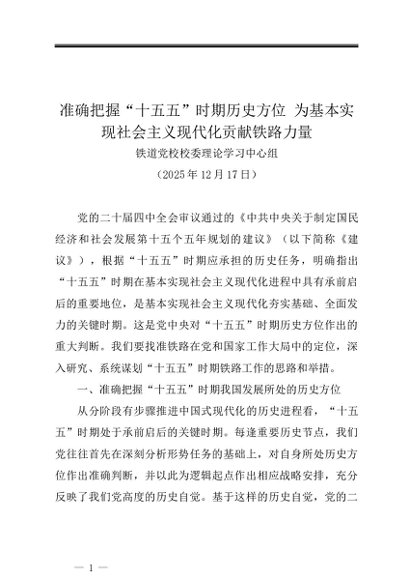 准确把握“十五五”时期历史方位 为基本实现社会主义现代化贡献铁路力量

铁道党校校委理论学习中心组

（2025年12月17日）

党的二十届四中全会审议通过的《中共中央关于制定国民经济和社会发展第十五个五年规划的建议》（以下简称《建议》），根据“十五五”时期应承担的历史任务，明确指出“十五五”时期在基本实现社会主义现代化进程中具有承前启后的重要地位，是基本实现社会主义现代化夯实基础、全面发力的关键时期。这是党中央对“十五五”时期历史方位作出的重大判断。我们要找准铁路在党和国家工作大局中的定位，深入研究、系统谋划“十五五”时期铁路工作的思路和举措。

一、准确把握“十五五”时期我国发展所处的历史方位

从分阶段有步骤推进中国式现代化的历史进程看，“十五五”时期处于承前启后的关键时期。每逢重要历史节点，我们党往往首先在深刻分析形势任务的基础上，对自身所处历史方位作出准确判断，并以此为逻辑起点作出相应战略安排，充分反映了我们党高度的历史自觉。基于这样的历史自觉，党的二

— 1 —